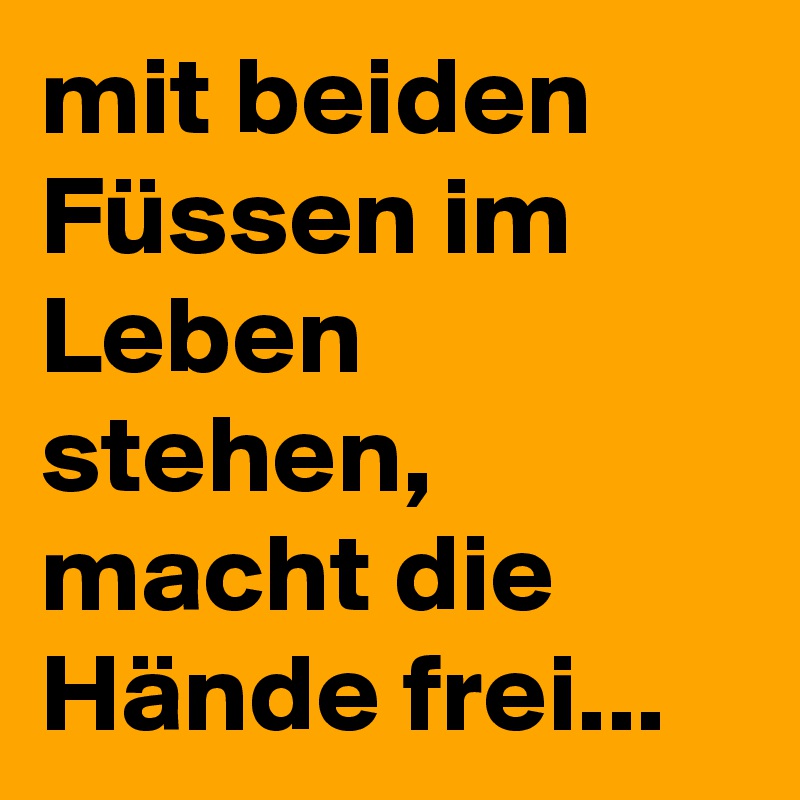 mit beiden Füssen im Leben stehen, macht die Hände frei...